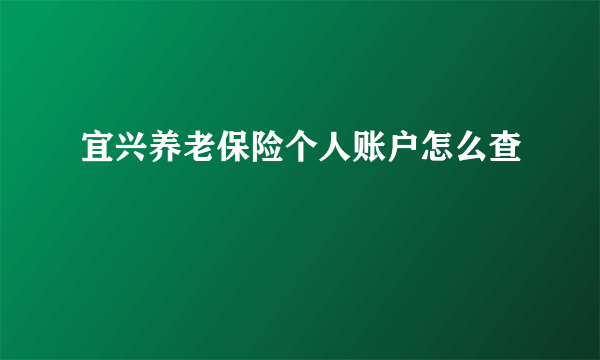 宜兴养老保险个人账户怎么查